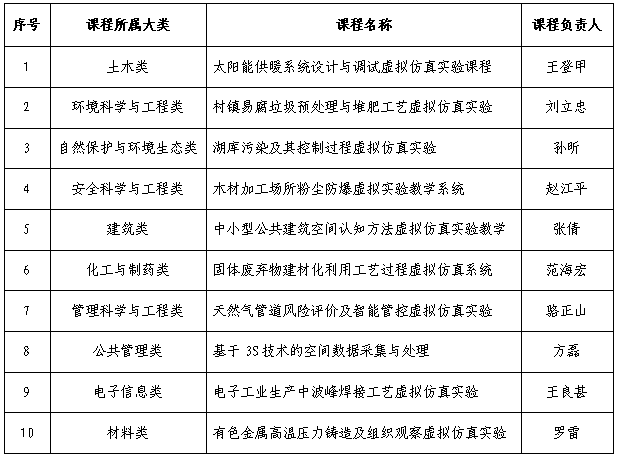 | 序号 | 课程所属大类 | 课程名称 | 课程负责人 |
|---|---|---|---|
| 1 | 土木类 | 太阳能供暖系统设计与调试虚拟仿真实验课程 | 王登甲 |
| 2 | 环境科学与工程类 | 村镇易腐垃圾预处理与堆肥工艺虚拟仿真实验 | 刘立忠 |
| 3 | 自然保护与环境生态类 | 湖库污染及其控制过程虚拟仿真实验 | 孙昕 |
| 4 | 安全科学与工程类 | 木材加工场所粉尘防爆虚拟实验教学系统 | 赵江平 |
| 5 | 建筑类 | 中小型公共建筑空间认知方法虚拟仿真实验教学 | 张倩 |
| 6 | 化工与制药类 | 固体废弃物建材化利用工艺过程虚拟仿真系统 | 范海宏 |
| 7 | 管理科学与工程类 | 天然气管道风险评价及智能管控虚拟仿真实验 | 骆正山 |
| 8 | 公共管理类 | 基于 3S 技术的空间数据采集与处理 | 方磊 |
| 9 | 电子信息类 | 电子工业生产中波峰焊接工艺虚拟仿真实验 | 王良甚 |
| 10 | 材料类 | 有色金属高温压力铸造及组织观察虚拟仿真实验 | 罗雷 |